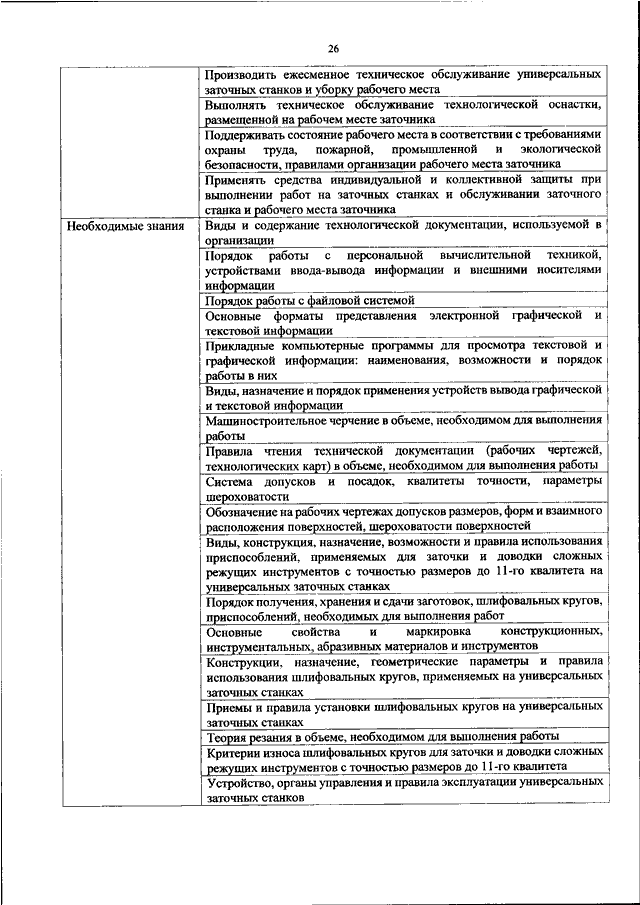 26

| | |
|---|---|
| | Производить ежесменное техническое обслуживание универсальных заточных станков и уборку рабочего места |
| | Выполнять техническое обслуживание технологической оснастки, размещенной на рабочем месте заточника |
| | Поддерживать состояние рабочего места в соответствии с требованиями охраны труда, пожарной, промышленной и экологической безопасности, правилами организации рабочего места заточника |
| | Применять средства индивидуальной и коллективной защиты при выполнении работ на заточных станках и обслуживании заточного станка и рабочего места заточника |
| Необходимые знания | Виды и содержание технологической документации, используемой в организации |
| | Порядок работы с персональной вычислительной техникой, устройствами ввода-вывода информации и внешними носителями информации |
| | Порядок работы с файловой системой |
| | Основные форматы представления электронной графической и текстовой информации |
| | Прикладные компьютерные программы для просмотра текстовой и графической информации: наименования, возможности и порядок работы в них |
| | Виды, назначение и порядок применения устройств вывода графической и текстовой информации |
| | Машиностроительное черчение в объеме, необходимом для выполнения работы |
| | Правила чтения технической документации (рабочих чертежей, технологических карт) в объеме, необходимом для выполнения работы |
| | Система допусков и посадок, квалитеты точности, параметры шероховатости |
| | Обозначение на рабочих чертежах допусков размеров, форм и взаимного расположения поверхностей, шероховатости поверхностей |
| | Виды, конструкция, назначение, возможности и правила использования приспособлений, применяемых для заточки и доводки сложных режущих инструментов с точностью размеров до 11-го квалитета на универсальных заточных станках |
| | Порядок получения, хранения и сдачи заготовок, шлифовальных кругов, приспособлений, необходимых для выполнения работ |
| | Основные свойства и маркировка конструкционных, инструментальных, абразивных материалов и инструментов |
| | Конструкции, назначение, геометрические параметры и правила использования шлифовальных кругов, применяемых на универсальных заточных станках |
| | Приемы и правила установки шлифовальных кругов на универсальных заточных станках |
| | Теория резания в объеме, необходимом для выполнения работы |
| | Критерии износа шлифовальных кругов для заточки и доводки сложных режущих инструментов с точностью размеров до 11-го квалитета |
| | Устройство, органы управления и правила эксплуатации универсальных заточных станков |